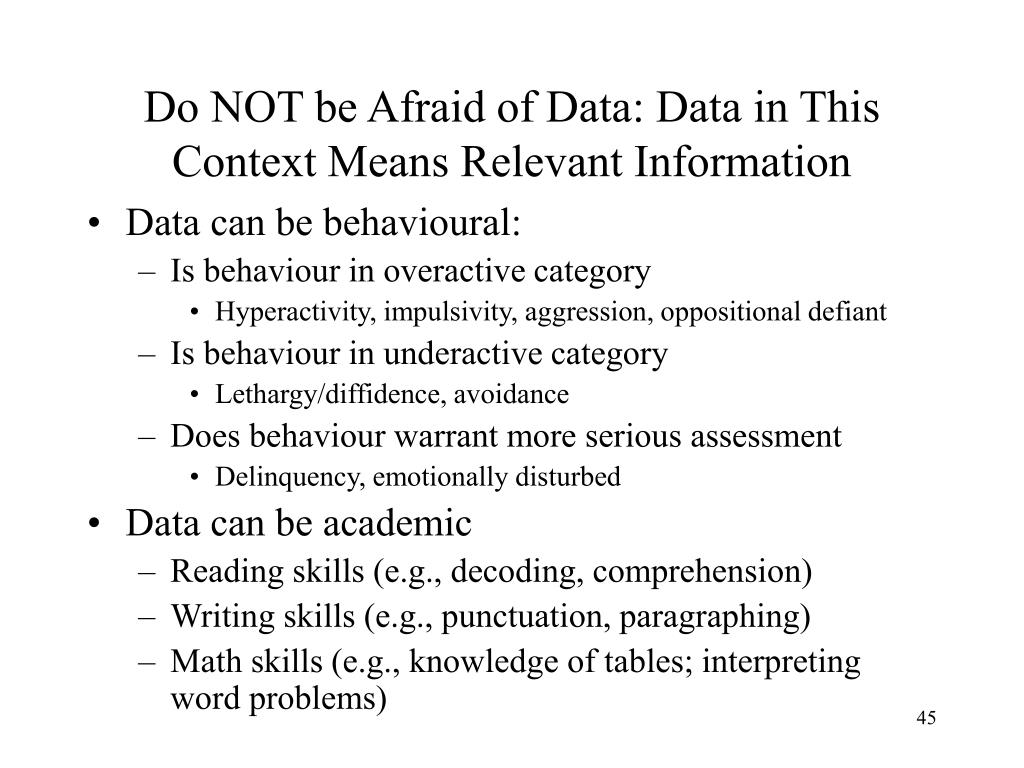 Do NOT be Afraid of Data: Data in This Context Means Relevant Information

• Data can be behavioural:
– Is behaviour in overactive category
• Hyperactivity, impulsivity, aggression, oppositional defiant
– Is behaviour in underactive category
• Lethargy/diffidence, avoidance
– Does behaviour warrant more serious assessment
• Delinquency, emotionally disturbed
• Data can be academic
– Reading skills (e.g., decoding, comprehension)
– Writing skills (e.g., punctuation, paragraphing)
– Math skills (e.g., knowledge of tables; interpreting word problems)

45